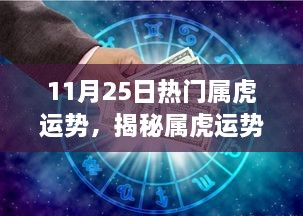 11月25日热门属虎运势，揭秘属虎运势